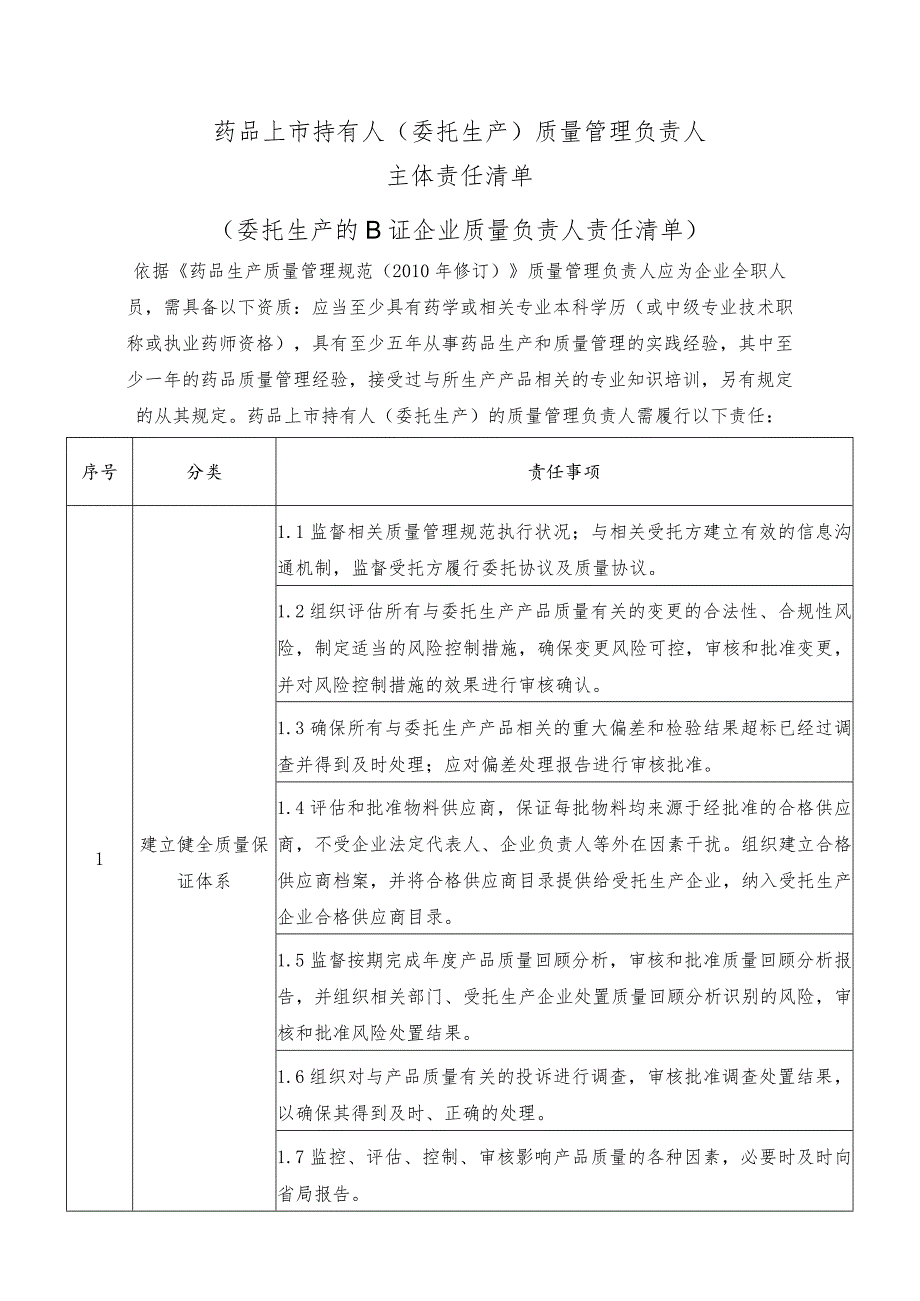 药品上市持有人（委托生产）质量管理负责人
主体责任清单
（委托生产的B证企业质量负责人责任清单）

依据《药品生产质量管理规范（2010年修订）》质量管理负责人应为企业全职人员，需具备以下资质：应当至少具有药学或相关专业本科学历（或中级专业技术职称或执业药师资格），具有至少五年从事药品生产和质量管理的实践经验，其中至少一年的药品质量管理经验，接受过与所生产产品相关的专业知识培训，另有规定的从其规定。药品上市持有人（委托生产）的质量管理负责人需履行以下责任：

| 序号 | 分类 | 责任事项 |
|---|---|---|
| 1 | 建立健全质量保证体系 | 1.1监督相关质量管理规范执行状况；与相关受托方建立有效的信息沟通机制，监督受托方履行委托协议及质量协议。 |
| | | 1.2组织评估所有与委托生产产品质量有关的变更的合法性、合规性风险，制定适当的风险控制措施，确保变更风险可控，审核和批准变更，并对风险控制措施的效果进行审核确认。 |
| | | 1.3确保所有与委托生产产品相关的重大偏差和检验结果超标已经过调查并得到及时处理；应对偏差处理报告进行审核批准。 |
| | | 1.4评估和批准物料供应商，保证每批物料均来源于经批准的合格供应商，不受企业法定代表人、企业负责人等外在因素干扰。组织建立合格供应商档案，并将合格供应商目录提供给受托生产企业，纳入受托生产企业合格供应商目录。 |
| | | 1.5监督按期完成年度产品质量回顾分析，审核和批准质量回顾分析报告，并组织相关部门、受托生产企业处置质量回顾分析识别的风险，审核和批准风险处置结果。 |
| | | 1.6组织对与产品质量有关的投诉进行调查，审核批准调查处置结果，以确保其得到及时、正确的处理。 |
| | | 1.7监控、评估、控制、审核影响产品质量的各种因素，必要时及时向省局报告。 |